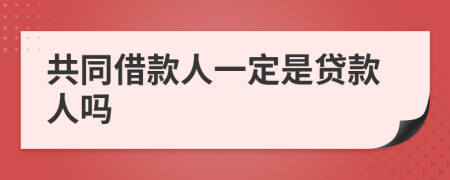 共同借款人一定是贷款人吗